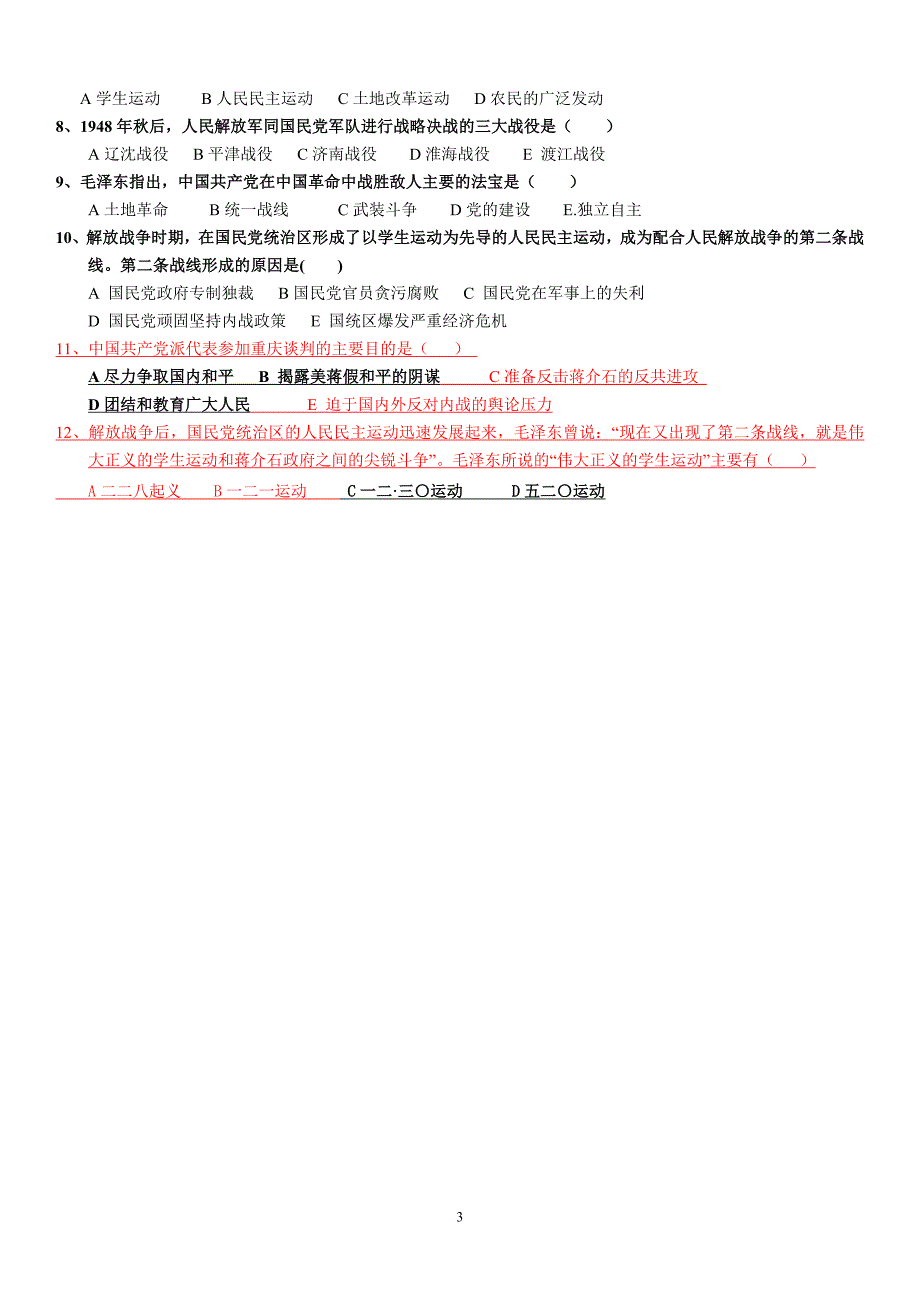 A 学生运动　　B 人民民主运动　C 土地改革运动　D 农民的广泛发动

8、1948 年秋后，人民解放军同国民党军队进行战略决战的三大战役是（　　）

A 辽沈战役　B 平津战役　C 济南战役　D 淮海战役　E 渡江战役

9、毛泽东指出，中国共产党在中国革命中战胜敌人主要的法宝是（　　）

A 土地革命　B 统一战线　C 武装斗争　D 党的建设　E.独立自主

10、解放战争时期，在国民党统治区形成了以学生运动为先导的人民民主运动，成为配合人民解放战争的第二条战线。第二条战线形成的原因是(　　)

A 国民党政府专制独裁　B 国民党官员贪污腐败　C 国民党在军事上的失利

D 国民党顽固坚持内战政策　E 国统区爆发严重经济危机

11、中国共产党派代表参加重庆谈判的主要目的是（　　）

A 尽力争取国内和平　B 揭露美蒋假和平的阴谋　C 准备反击蒋介石的反共进攻

D 团结和教育广大人民　E 迫于国内外反对内战的舆论压力

12、解放战争后，国民党统治区的人民民主运动迅速发展起来，毛泽东曾说：“现在又出现了第二条战线，就是伟大正义的学生运动和蒋介石政府之间的尖锐斗争”。毛泽东所说的“伟大正义的学生运动”主要有（　　）

A 二二八起义　B 一二一运动　C 一二·三〇运动　D 五二〇运动

3